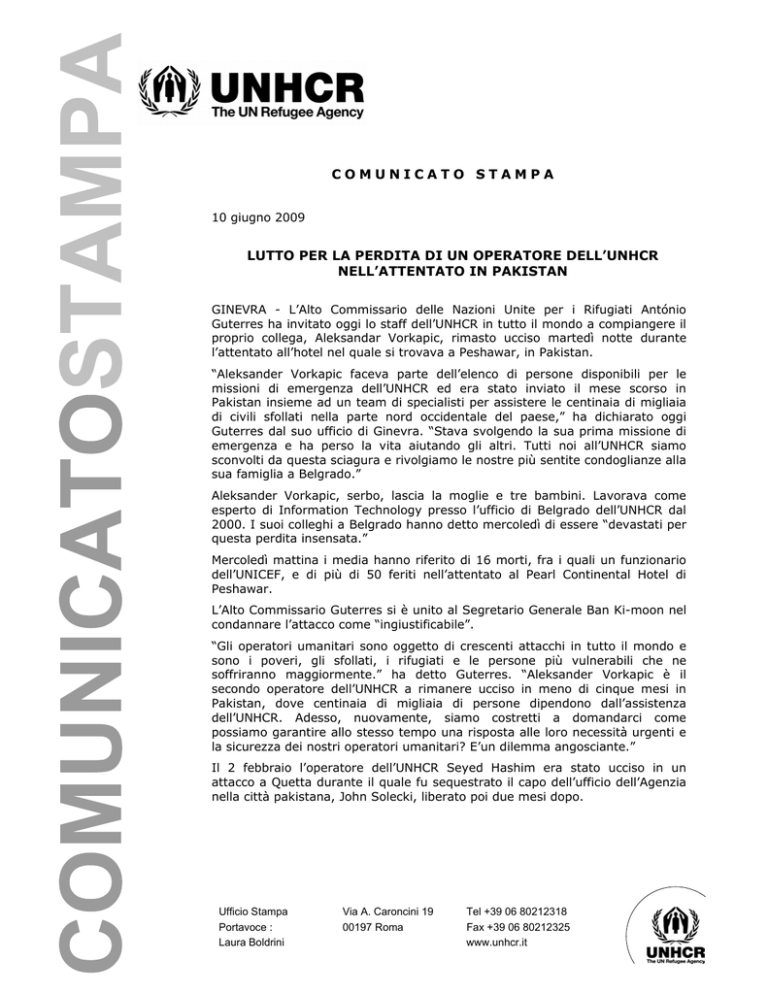 COMUNICATOSTAMPA

UNHCR
The UN Refugee Agency

COMUNICATO STAMPA

10 giugno 2009

LUTTO PER LA PERDITA DI UN OPERATORE DELL'UNHCR NELL'ATTENTATO IN PAKISTAN

GINEVRA - L'Alto Commissario delle Nazioni Unite per i Rifugiati António Guterres ha invitato oggi lo staff dell'UNHCR in tutto il mondo a compiangere il proprio collega, Aleksandar Vorkapic, rimasto ucciso martedì notte durante l'attentato all'hotel nel quale si trovava a Peshawar, in Pakistan.

"Aleksander Vorkapic faceva parte dell'elenco di persone disponibili per le missioni di emergenza dell'UNHCR ed era stato inviato il mese scorso in Pakistan insieme ad un team di specialisti per assistere le centinaia di migliaia di civili sfollati nella parte nord occidentale del paese," ha dichiarato oggi Guterres dal suo ufficio di Ginevra. "Stava svolgendo la sua prima missione di emergenza e ha perso la vita aiutando gli altri. Tutti noi all'UNHCR siamo sconvolti da questa sciagura e rivolgiamo le nostre più sentite condoglianze alla sua famiglia a Belgrado."

Aleksander Vorkapic, serbo, lascia la moglie e tre bambini. Lavorava come esperto di Information Technology presso l'ufficio di Belgrado dell'UNHCR dal 2000. I suoi colleghi a Belgrado hanno detto mercoledì di essere "devastati per questa perdita insensata."

Mercoledì mattina i media hanno riferito di 16 morti, fra i quali un funzionario dell'UNICEF, e di più di 50 feriti nell'attentato al Pearl Continental Hotel di Peshawar.

L'Alto Commissario Guterres si è unito al Segretario Generale Ban Ki-moon nel condannare l'attacco come "ingiustificabile".

"Gli operatori umanitari sono oggetto di crescenti attacchi in tutto il mondo e sono i poveri, gli sfollati, i rifugiati e le persone più vulnerabili che ne soffriranno maggiormente." ha detto Guterres. "Aleksander Vorkapic è il secondo operatore dell'UNHCR a rimanere ucciso in meno di cinque mesi in Pakistan, dove centinaia di migliaia di persone dipendono dall'assistenza dell'UNHCR. Adesso, nuovamente, siamo costretti a domandarci come possiamo garantire allo stesso tempo una risposta alle loro necessità urgenti e la sicurezza dei nostri operatori umanitari? E'un dilemma angosciante."

Il 2 febbraio l'operatore dell'UNHCR Seyed Hashim era stato ucciso in un attacco a Quetta durante il quale fu sequestrato il capo dell'ufficio dell'Agenzia nella città pakistana, John Solecki, liberato poi due mesi dopo.

Ufficio Stampa
Portavoce :
Laura Boldrini

Via A. Caroncini 19
00197 Roma

Tel +39 06 80212318
Fax +39 06 80212325
www.unhcr.it

UNHCR
The UN Refugee Agency